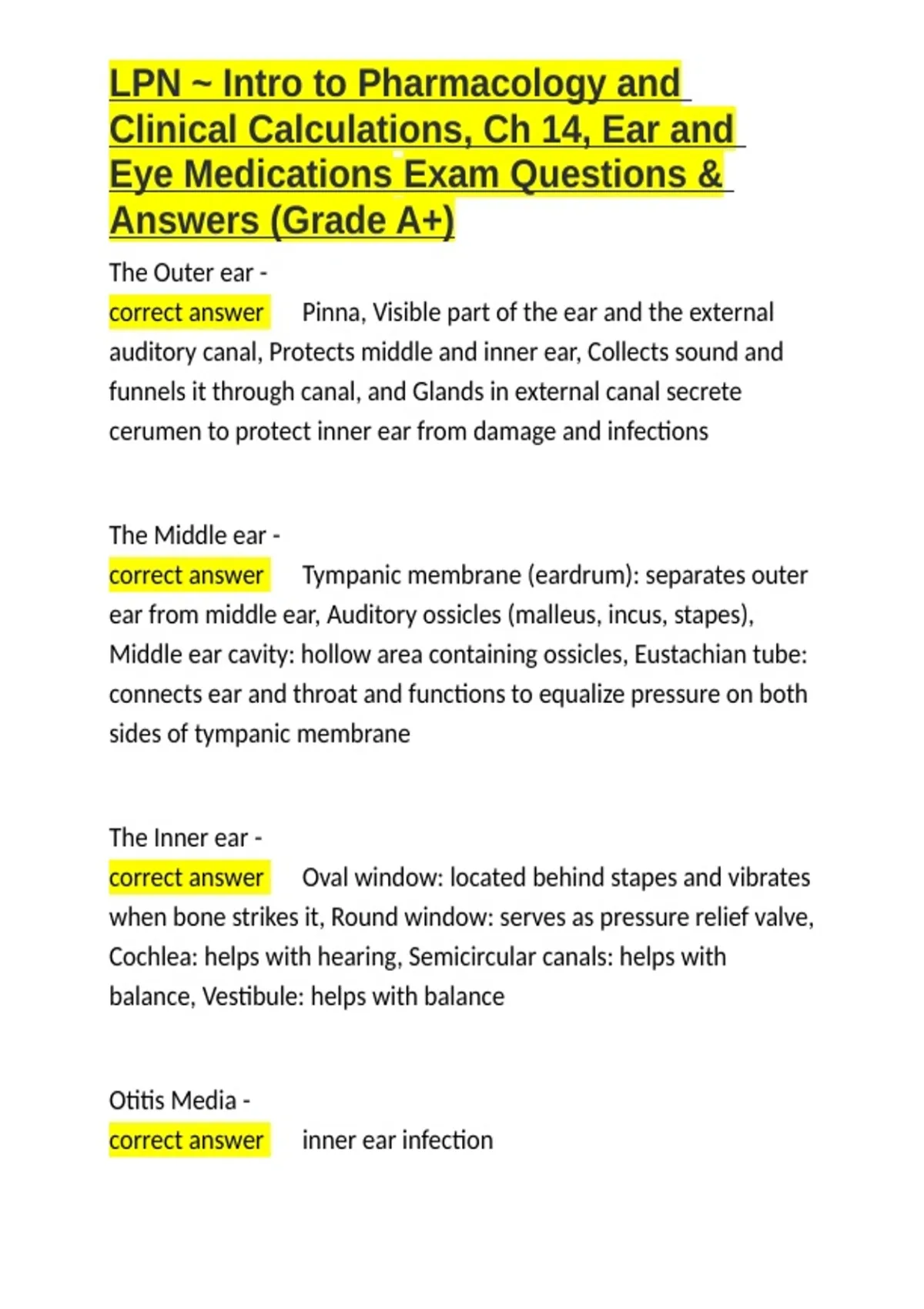 LPN ~ Intro to Pharmacology and Clinical Calculations, Ch 14, Ear and Eye Medications Exam Questions & Answers (Grade A+)

The Outer ear -
correct answer Pinna, Visible part of the ear and the external auditory canal, Protects middle and inner ear, Collects sound and funnels it through canal, and Glands in external canal secrete cerumen to protect inner ear from damage and infections

The Middle ear -
correct answer Tympanic membrane (eardrum): separates outer ear from middle ear, Auditory ossicles (malleus, incus, stapes), Middle ear cavity: hollow area containing ossicles, Eustachian tube: connects ear and throat and functions to equalize pressure on both sides of tympanic membrane

The Inner ear -
correct answer Oval window: located behind stapes and vibrates when bone strikes it, Round window: serves as pressure relief valve, Cochlea: helps with hearing, Semicircular canals: helps with balance, Vestibule: helps with balance

Otitis Media -
correct answer inner ear infection